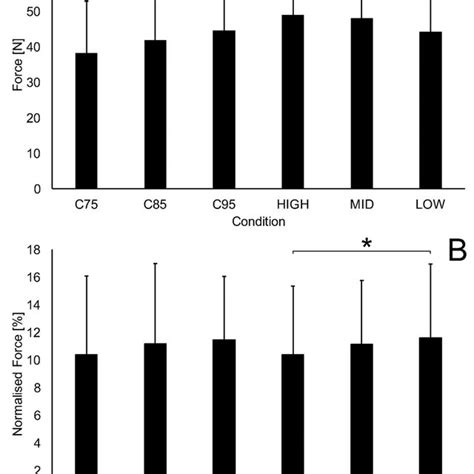 50
40
30
20
10
0
Force [N]
C75
C85
C95
HIGH
MID
LOW
Condition

*
B
18
16
14
12
10
8
6
4
2
Normalised Force [%]